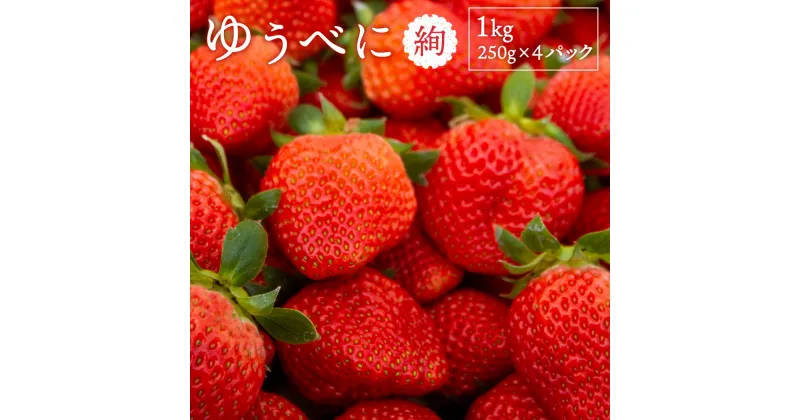 ゆうべに 絢

1kg
250g×4パック